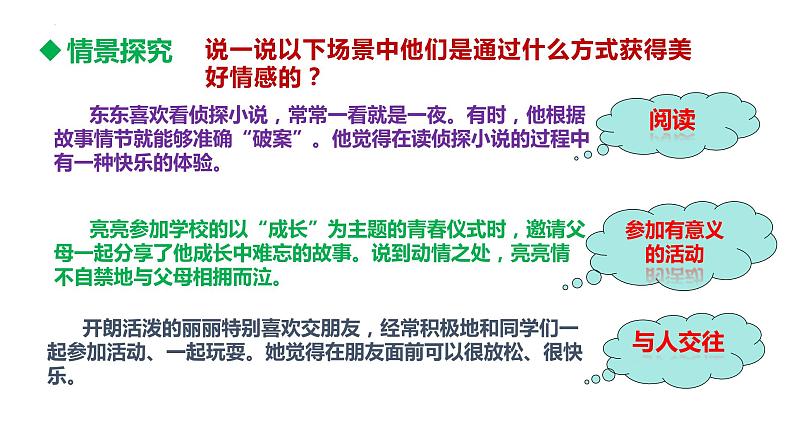 ◆ 情景探究　说一说以下场景中他们是通过什么方式获得美好情感的？

东东喜欢看侦探小说，常常一看就是一夜。有时，他根据故事情节就能够准确“破案”。他觉得在读侦探小说的过程中有一种快乐的体验。

阅读

亮亮参加学校的以“成长”为主题的青春仪式时，邀请父母一起分享了他成长中难忘的故事。说到动情之处，亮亮情不自禁地与父母相拥而泣。

参加有意义的活动

开朗活泼的丽丽特别喜欢交朋友，经常积极地和同学们一起参加活动、一起玩耍。她觉得在朋友面前可以很放松、很快乐。

与人交往